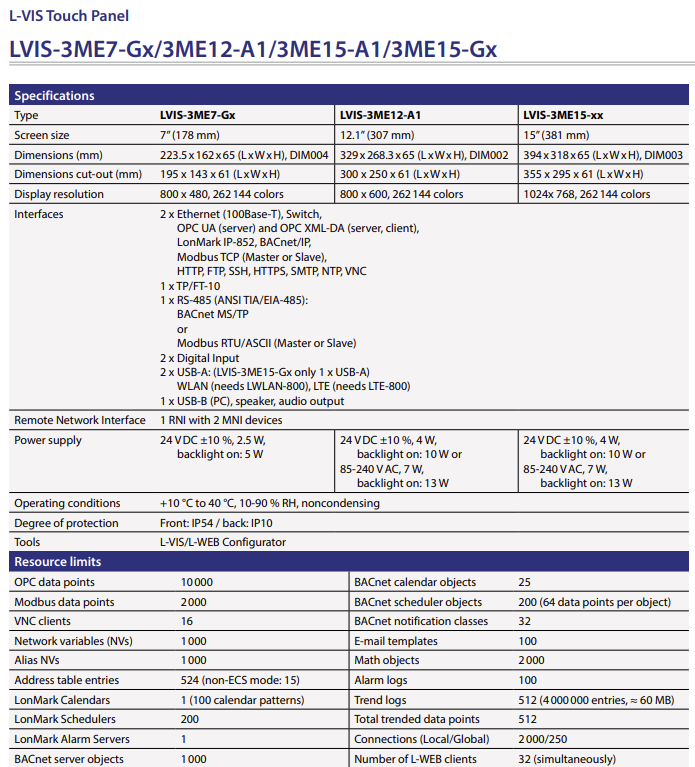 L-VIS Touch Panel

LVIS-3ME7-Gx/3ME12-A1/3ME15-A1/3ME15-Gx

Specifications

| Type | LVIS-3ME7-Gx | LVIS-3ME12-A1 | LVIS-3ME15-xx |
|---|---|---|---|
| Screen size | 7" (178 mm) | 12.1" (307 mm) | 15" (381 mm) |
| Dimensions (mm) | 223.5 x 162 x 65 (L x W x H), DIM004 | 329 x 268.3 x 65 (L x W x H), DIM002 | 394 x 318 x 65 (L x W x H), DIM003 |
| Dimensions cut-out (mm) | 195 x 143 x 61 (L x W x H) | 300 x 250 x 61 (L x W x H) | 355 x 295 x 61 (L x W x H) |
| Display resolution | 800 x 480, 262 144 colors | 800 x 600, 262 144 colors | 1024x 768, 262 144 colors |
| Interfaces | 2 x Ethernet (100Base-T), Switch, OPC UA (server) and OPC XML-DA (server, client), LonMark IP-852, BACnet/IP, Modbus TCP (Master or Slave), HTTP, FTP, SSH, HTTPS, SMTP, NTP, VNC 1 x TP/FT-10 1 x RS-485 (ANSI TIA/EIA-485): BACnet MS/TP or Modbus RTU/ASCII (Master or Slave) 2 x Digital Input 2 x USB-A: (LVIS-3ME15-Gx only 1 x USB-A) WLAN (needs LWLAN-800), LTE (needs LTE-800) 1 x USB-B (PC), speaker, audio output | | |
| Remote Network Interface | 1 RNI with 2 MNI devices | | |
| Power supply | 24 V DC ±10 %, 2.5 W, backlight on: 5 W | 24 V DC ±10 %, 4 W, backlight on: 10 W or 85-240 V AC, 7 W, backlight on: 13 W | 24 V DC ±10 %, 4 W, backlight on: 10 W or 85-240 V AC, 7 W, backlight on: 13 W |
| Operating conditions | +10 °C to 40 °C, 10-90 % RH, noncondensing | | |
| Degree of protection | Front: IP54 / back: IP10 | | |
| Tools | L-VIS/L-WEB Configurator | | |

Resource limits

| OPC data points | 10 000 | BACnet calendar objects | 25 |
|---|---|---|---|
| Modbus data points | 2 000 | BACnet scheduler objects | 200 (64 data points per object) |
| VNC clients | 16 | BACnet notification classes | 32 |
| Network variables (NVs) | 1 000 | E-mail templates | 100 |
| Alias NVs | 1 000 | Math objects | 2 000 |
| Address table entries | 524 (non-ECS mode: 15) | Alarm logs | 100 |
| LonMark Calendars | 1 (100 calendar patterns) | Trend logs | 512 (4 000 000 entries, ≈ 60 MB) |
| LonMark Schedulers | 200 | Total trended data points | 512 |
| LonMark Alarm Servers | 1 | Connections (Local/Global) | 2 000/250 |
| BACnet server objects | 1 000 | Number of L-WEB clients | 32 (simultaneously) |